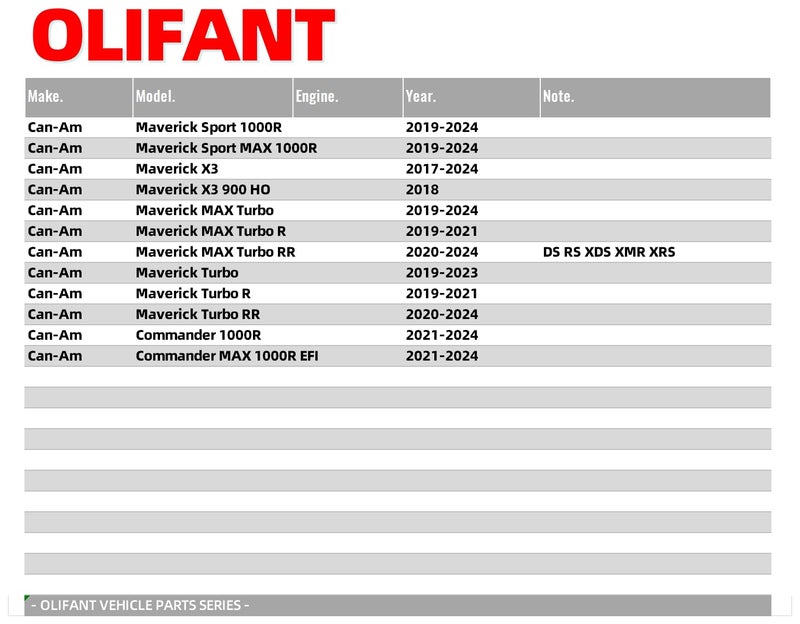 OLIFANT

| Make. | Model. | Engine. | Year. | Note. |
|---|---|---|---|---|
| Can-Am | Maverick Sport 1000R | | 2019-2024 | |
| Can-Am | Maverick Sport MAX 1000R | | 2019-2024 | |
| Can-Am | Maverick X3 | | 2017-2024 | |
| Can-Am | Maverick X3 900 HO | | 2018 | |
| Can-Am | Maverick MAX Turbo | | 2019-2024 | |
| Can-Am | Maverick MAX Turbo R | | 2019-2021 | |
| Can-Am | Maverick MAX Turbo RR | | 2020-2024 | DS RS XDS XMR XRS |
| Can-Am | Maverick Turbo | | 2019-2023 | |
| Can-Am | Maverick Turbo R | | 2019-2021 | |
| Can-Am | Maverick Turbo RR | | 2020-2024 | |
| Can-Am | Commander 1000R | | 2021-2024 | |
| Can-Am | Commander MAX 1000R EFI | | 2021-2024 | |

- OLIFANT VEHICLE PARTS SERIES -